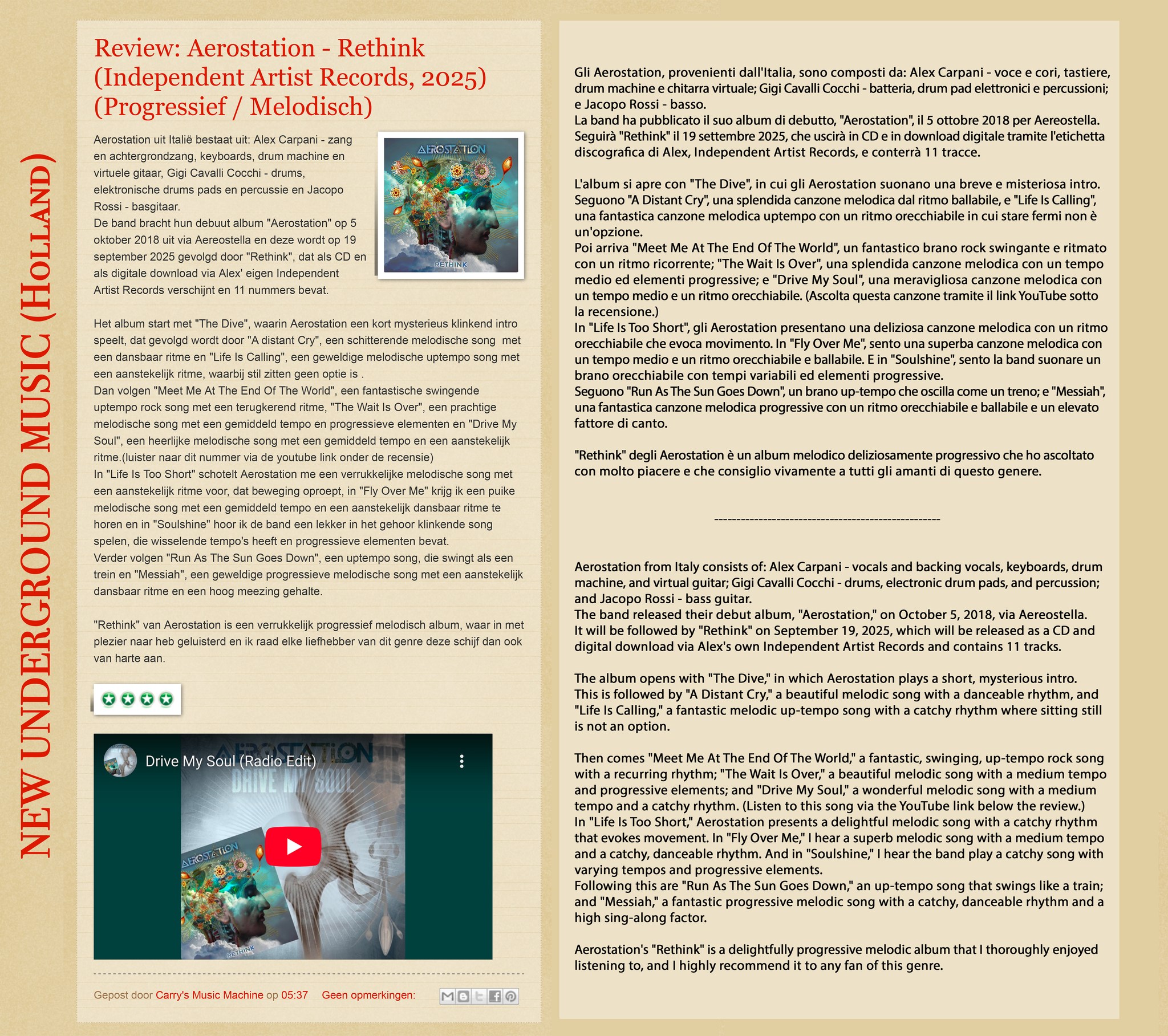 NEW UNDERGROUND MUSIC (HOLLAND)

Review: Aerostation - Rethink (Independent Artist Records, 2025) (Progressief / Melodisch)

AEROSTATION
RETHINK

Aerostation uit Italië bestaat uit: Alex Carpani - zang en achtergrondzang, keyboards, drum machine en virtuele gitaar, Gigi Cavalli Cocchi - drums, elektronische drums pads en percussie en Jacopo Rossi - basgitaar.
De band bracht hun debuut album "Aerostation" op 5 oktober 2018 uit via Aereostella en deze wordt op 19 september 2025 gevolgd door "Rethink", dat als CD en als digitale download via Alex' eigen Independent Artist Records verschijnt en 11 nummers bevat.

Het album start met "The Dive", waarin Aerostation een kort mysterieus klinkend intro speelt, dat gevolgd wordt door "A distant Cry", een schitterende melodische song met een dansbaar ritme en "Life Is Calling", een geweldige melodische uptempo song met een aanstekelijk ritme, waarbij stil zitten geen optie is .
Dan volgen "Meet Me At The End Of The World", een fantastische swingende uptempo rock song met een terugkerend ritme, "The Wait Is Over", een prachtige melodische song met een gemiddeld tempo en progressieve elementen en "Drive My Soul", een heerlijke melodische song met een gemiddeld tempo en een aanstekelijk ritme.(luister naar dit nummer via de youtube link onder de recensie)
In "Life Is Too Short" schotelt Aerostation me een verrukkelijke melodische song met een aanstekelijk ritme voor, dat beweging oproept, in "Fly Over Me" krijg ik een puike melodische song met een gemiddeld tempo en een aanstekelijk dansbaar ritme te horen en in "Soulshine" hoor ik de band een lekker in het gehoor klinkende song spelen, die wisselende tempo's heeft en progressieve elementen bevat.
Verder volgen "Run As The Sun Goes Down", een uptempo song, die swingt als een trein en "Messiah", een geweldige progressieve melodische song met een aanstekelijk dansbaar ritme en een hoog meezing gehalte.

"Rethink" van Aerostation is een verrukkelijk progressief melodisch album, waar in met plezier naar heb geluisterd en ik raad elke liefhebber van dit genre deze schijf dan ook van harte aan.

Drive My Soul (Radio Edit)
AEROSTATION
DRIVE MY SOUL
AEROSTATION
RETHINK

Gepost door Carry's Music Machine op 05:37 Geen opmerkingen:

Gli Aerostation, provenienti dall'Italia, sono composti da: Alex Carpani - voce e cori, tastiere, drum machine e chitarra virtuale; Gigi Cavalli Cocchi - batteria, drum pad elettronici e percussioni; e Jacopo Rossi - basso.
La band ha pubblicato il suo album di debutto, "Aerostation", il 5 ottobre 2018 per Aereostella. Seguirà "Rethink" il 19 settembre 2025, che uscirà in CD e in download digitale tramite l'etichetta discografica di Alex, Independent Artist Records, e conterrà 11 tracce.

L'album si apre con "The Dive", in cui gli Aerostation suonano una breve e misteriosa intro. Seguono "A Distant Cry", una splendida canzone melodica dal ritmo ballabile, e "Life Is Calling", una fantastica canzone melodica uptempo con un ritmo orecchiabile in cui stare fermi non è un'opzione.
Poi arriva "Meet Me At The End Of The World", un fantastico brano rock swingante e ritmato con un ritmo ricorrente; "The Wait Is Over", una splendida canzone melodica con un tempo medio ed elementi progressive; e "Drive My Soul", una meravigliosa canzone melodica con un tempo medio e un ritmo orecchiabile. (Ascolta questa canzone tramite il link YouTube sotto la recensione.)
In "Life Is Too Short", gli Aerostation presentano una deliziosa canzone melodica con un ritmo orecchiabile che evoca movimento. In "Fly Over Me", sento una superba canzone melodica con un tempo medio e un ritmo orecchiabile e ballabile. E in "Soulshine", sento la band suonare un brano orecchiabile con tempi variabili ed elementi progressive.
Seguono "Run As The Sun Goes Down", un brano up-tempo che oscilla come un treno; e "Messiah", una fantastica canzone melodica progressive con un ritmo orecchiabile e ballabile e un elevato fattore di canto.

"Rethink" degli Aerostation è un album melodico deliziosamente progressivo che ho ascoltato con molto piacere e che consiglio vivamente a tutti gli amanti di questo genere.

----------------------------------------------------

Aerostation from Italy consists of: Alex Carpani - vocals and backing vocals, keyboards, drum machine, and virtual guitar; Gigi Cavalli Cocchi - drums, electronic drum pads, and percussion; and Jacopo Rossi - bass guitar.
The band released their debut album, "Aerostation," on October 5, 2018, via Aereostella. It will be followed by "Rethink" on September 19, 2025, which will be released as a CD and digital download via Alex's own Independent Artist Records and contains 11 tracks.

The album opens with "The Dive," in which Aerostation plays a short, mysterious intro. This is followed by "A Distant Cry," a beautiful melodic song with a danceable rhythm, and "Life Is Calling," a fantastic melodic up-tempo song with a catchy rhythm where sitting still is not an option.

Then comes "Meet Me At The End Of The World," a fantastic, swinging, up-tempo rock song with a recurring rhythm; "The Wait Is Over," a beautiful melodic song with a medium tempo and progressive elements; and "Drive My Soul," a wonderful melodic song with a medium tempo and a catchy rhythm. (Listen to this song via the YouTube link below the review.)
In "Life Is Too Short," Aerostation presents a delightful melodic song with a catchy rhythm that evokes movement. In "Fly Over Me," I hear a superb melodic song with a medium tempo and a catchy, danceable rhythm. And in "Soulshine," I hear the band play a catchy song with varying tempos and progressive elements.
Following this are "Run As The Sun Goes Down," an up-tempo song that swings like a train; and "Messiah," a fantastic progressive melodic song with a catchy, danceable rhythm and a high sing-along factor.

Aerostation's "Rethink" is a delightfully progressive melodic album that I thoroughly enjoyed listening to, and I highly recommend it to any fan of this genre.